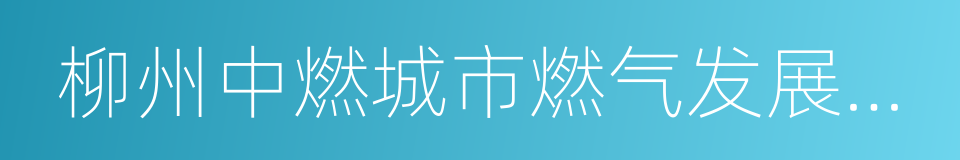 柳州中燃城市燃气发展...